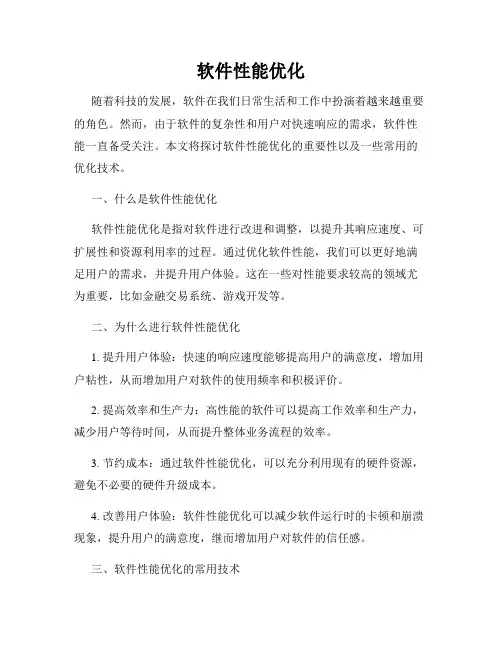 软件性能优化

随着科技的发展，软件在我们日常生活和工作中扮演着越来越重要的角色。然而，由于软件的复杂性和用户对快速响应的需求，软件性能一直备受关注。本文将探讨软件性能优化的重要性以及一些常用的优化技术。

一、什么是软件性能优化

软件性能优化是指对软件进行改进和调整，以提升其响应速度、可扩展性和资源利用率的过程。通过优化软件性能，我们可以更好地满足用户的需求，并提升用户体验。这在一些对性能要求较高的领域尤为重要，比如金融交易系统、游戏开发等。

二、为什么进行软件性能优化

1. 提升用户体验：快速的响应速度能够提高用户的满意度，增加用户粘性，从而增加用户对软件的使用频率和积极评价。

2. 提高效率和生产力：高性能的软件可以提高工作效率和生产力，减少用户等待时间，从而提升整体业务流程的效率。

3. 节约成本：通过软件性能优化，可以充分利用现有的硬件资源，避免不必要的硬件升级成本。

4. 改善用户体验：软件性能优化可以减少软件运行时的卡顿和崩溃现象，提升用户的满意度，继而增加用户对软件的信任感。

三、软件性能优化的常用技术